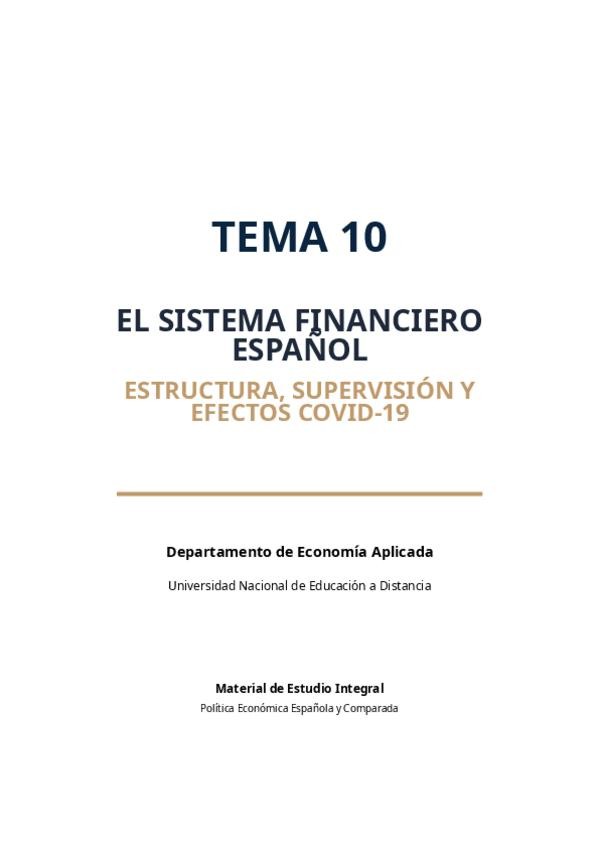 TEMA 10

EL SISTEMA FINANCIERO ESPAÑOL

ESTRUCTURA, SUPERVISIÓN Y EFECTOS COVID-19

Departamento de Economía Aplicada

Universidad Nacional de Educación a Distancia

Material de Estudio Integral

Política Económica Española y Comparada